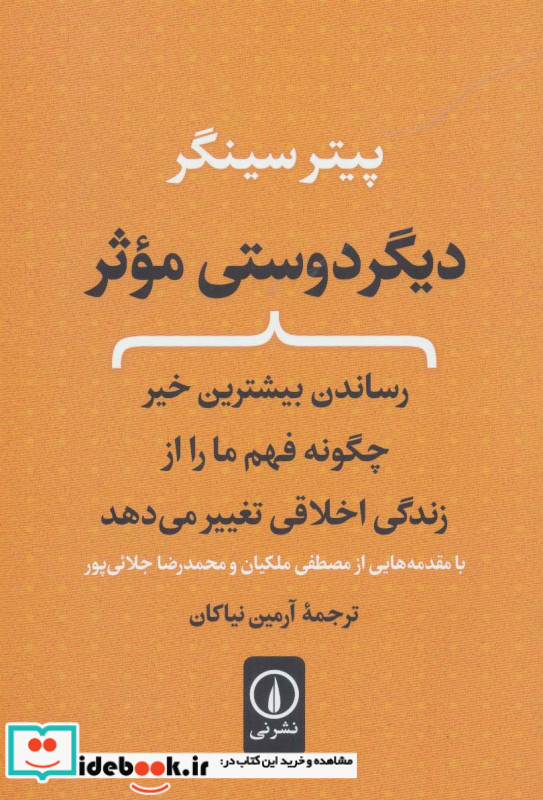 پیتر سینگر

دیگردوستی مؤثر

رساندن بیشترین خیر
چگونه فهم ما را از
زندگی اخلاقی تغییر می‌دهد

با مقدمه‌هایی از مصطفی ملکیان و محمدرضا جلائی‌پور

ترجمهٔ آرمین نیاکان

نشرنی

مشاهده و خرید این کتاب در: idebook.ir